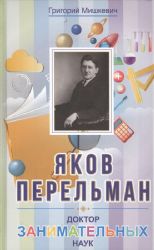 Григорий Мишкевич

ЯКОВ ПЕРЕЛЬМАН

ДОКТОР ЗАНИМАТЕЛЬНЫХ НАУК